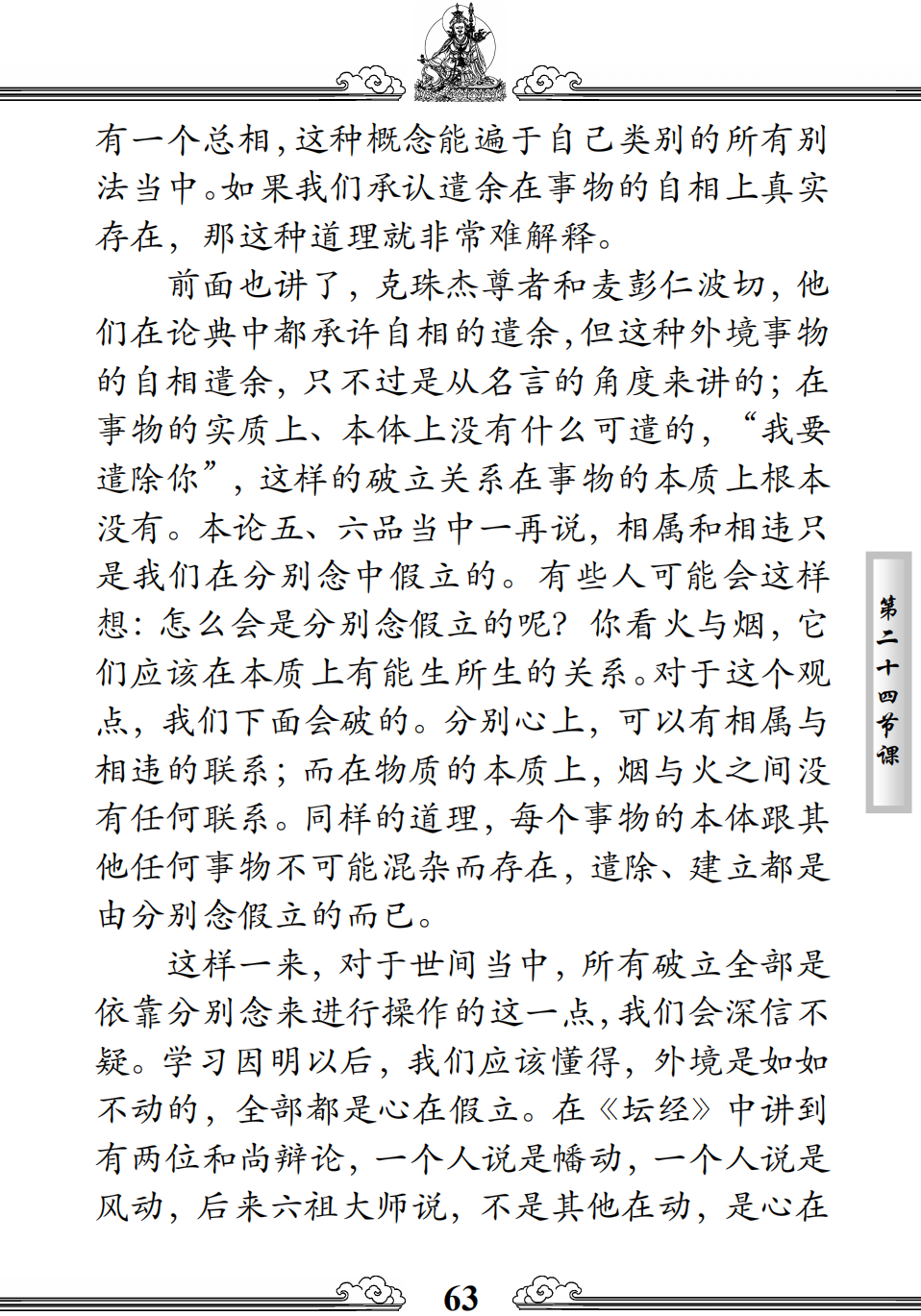 有一个总相，这种概念能遍于自己类别的所有别法当中。如果我们承认遣余在事物的自相上真实存在，那这种道理就非常难解释。

前面也讲了，克珠杰尊者和麦彭仁波切，他们在论典中都承许自相的遣余，但这种外境事物的自相遣余，只不过是从名言的角度来讲的；在事物的实质上、本体上没有什么可遣的，“我要遣除你”，这样的破立关系在事物的本质上根本没有。本论五、六品当中一再说，相属和相违只是我们在分别念中假立的。有些人可能会这样想：怎么会是分别念假立的呢？你看火与烟，它们应该在本质上有能生所生的关系。对于这个观点，我们下面会破的。分别心上，可以有相属与相违的联系；而在物质的本质上，烟与火之间没有任何联系。同样的道理，每个事物的本体跟其他任何事物不可能混杂而存在，遣除、建立都是由分别念假立的而已。

这样一来，对于世间当中，所有破立全部是依靠分别念来进行操作的这一点，我们会深信不疑。学习因明以后，我们应该懂得，外境是如如不动的，全部都是心在假立。在《坛经》中讲到有两位和尚辩论，一个人说是幡动，一个人说是风动，后来六祖大师说，不是其他在动，是心在

第二十四节课

63